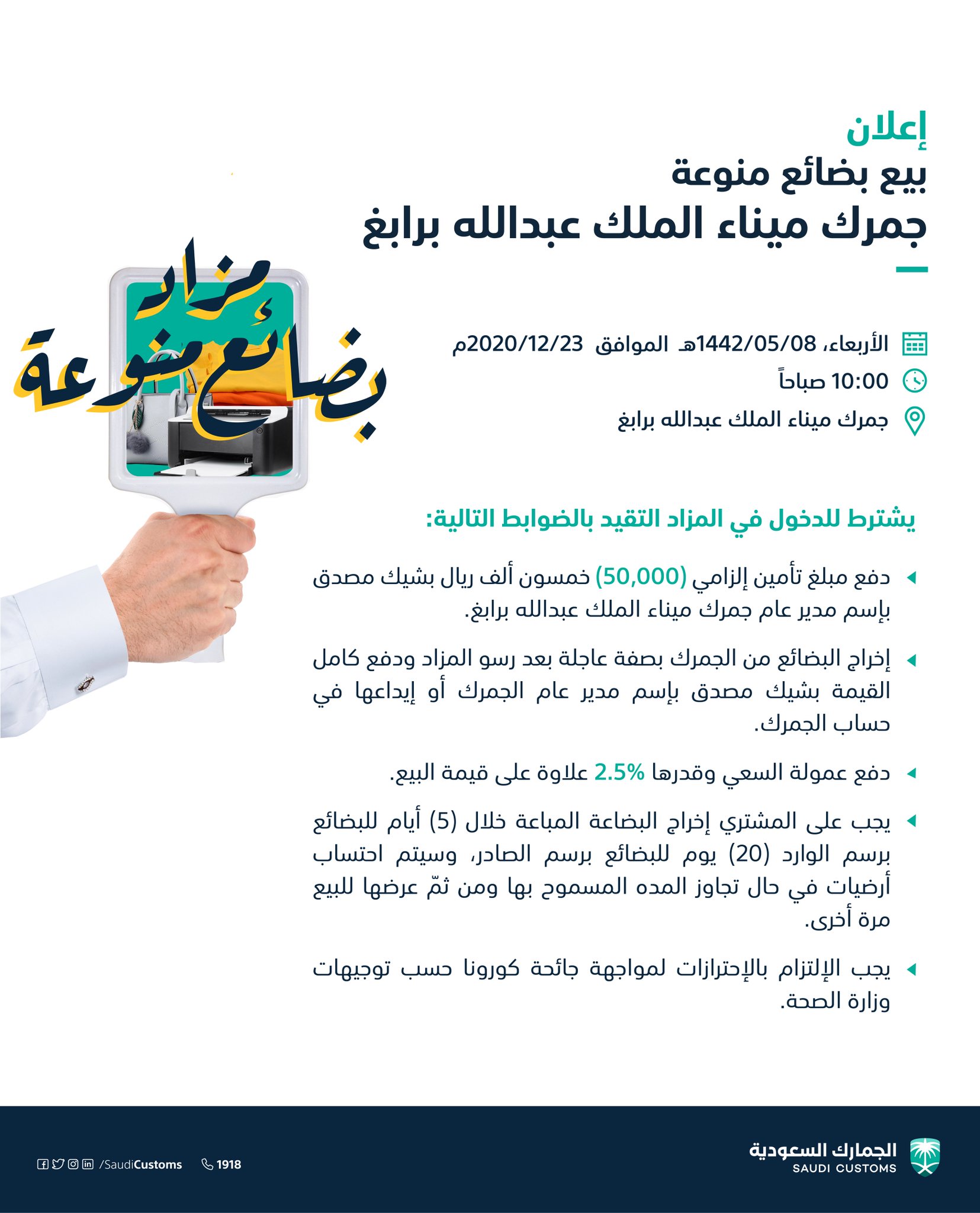 إعلان
بيع بضائع منوعة
جمرك ميناء الملك عبدالله برابغ

مزاد
بضائع منوعة

الأربعاء، 1442/05/08هـ الموافق 2020/12/23م
10:00 صباحاً
جمرك ميناء الملك عبدالله برابغ

يشترط للدخول في المزاد التقيد بالضوابط التالية:

دفع مبلغ تأمين إلزامي (50,000) خمسون ألف ريال بشيك مصدق بإسم مدير عام جمرك ميناء الملك عبدالله برابغ.

إخراج البضائع من الجمرك بصفة عاجلة بعد رسو المزاد ودفع كامل القيمة بشيك مصدق بإسم مدير عام الجمرك أو إيداعها في حساب الجمرك.

دفع عمولة السعي وقدرها 2.5% علاوة على قيمة البيع.

يجب على المشتري إخراج البضاعة المباعة خلال (5) أيام للبضائع برسم الوارد (20) يوم للبضائع برسم الصادر، وسيتم احتساب أرضيات في حال تجاوز المده المسموح بها ومن ثمّ عرضها للبيع مرة أخرى.

يجب الإلتزام بالإحترازات لمواجهة جائحة كورونا حسب توجيهات وزارة الصحة.

/SaudiCustoms 1918
الجمارك السعودية
SAUDI CUSTOMS